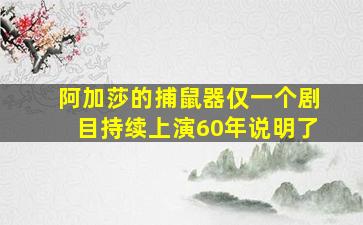 阿加莎的捕鼠器仅一个剧目持续上演60年说明了